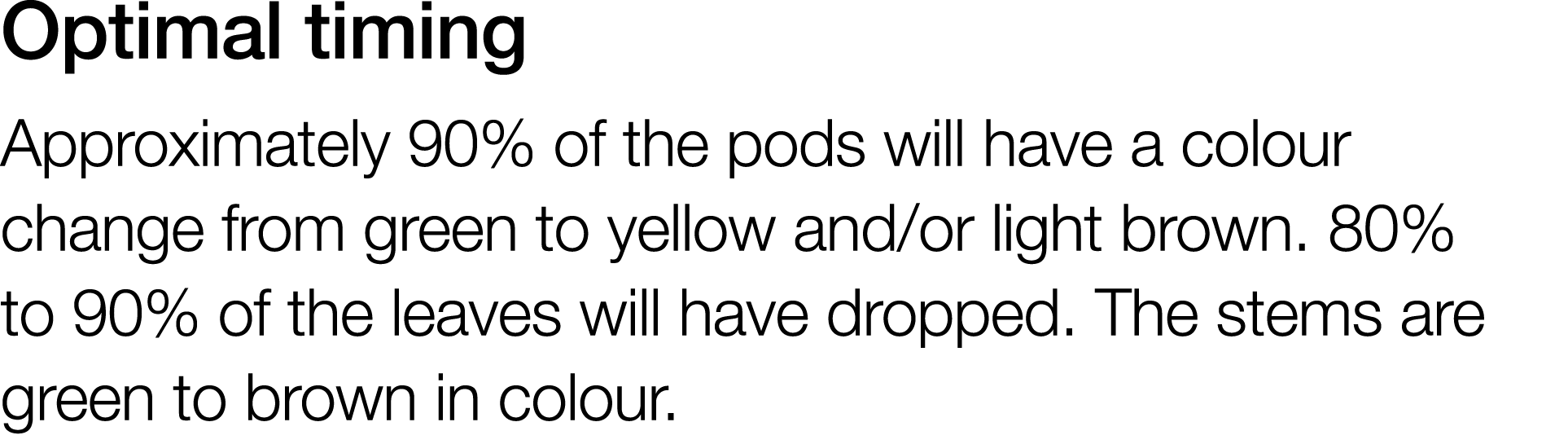 Optimal timing

Approximately 90% of the pods will have a colour change from green to yellow and/or light brown. 80% to 90% of the leaves will have dropped. The stems are green to brown in colour.